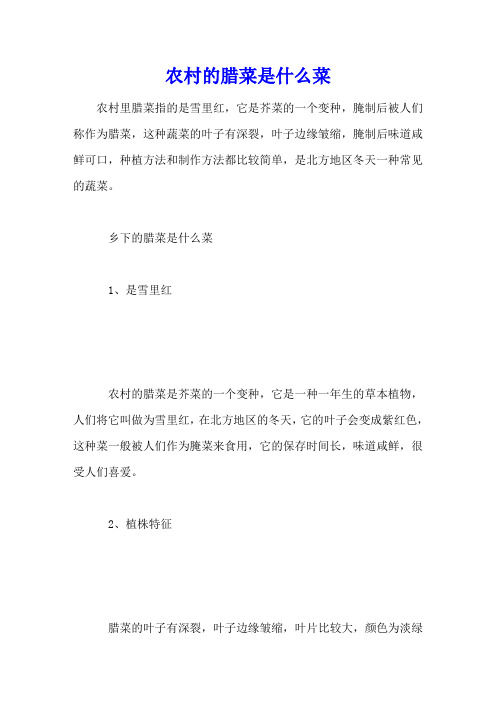 农村的腊菜是什么菜

农村里腊菜指的是雪里红，它是芥菜的一个变种，腌制后被人们称作为腊菜，这种蔬菜的叶子有深裂，叶子边缘皱缩，腌制后味道咸鲜可口，种植方法和制作方法都比较简单，是北方地区冬天一种常见的蔬菜。

乡下的腊菜是什么菜

1、是雪里红

农村的腊菜是芥菜的一个变种，它是一种一年生的草本植物，人们将它叫做为雪里红，在北方地区的冬天，它的叶子会变成紫红色，这种菜一般被人们作为腌菜来食用，它的保存时间长，味道咸鲜，很受人们喜爱。

2、植株特征

腊菜的叶子有深裂，叶子边缘皱缩，叶片比较大，颜色为淡绿